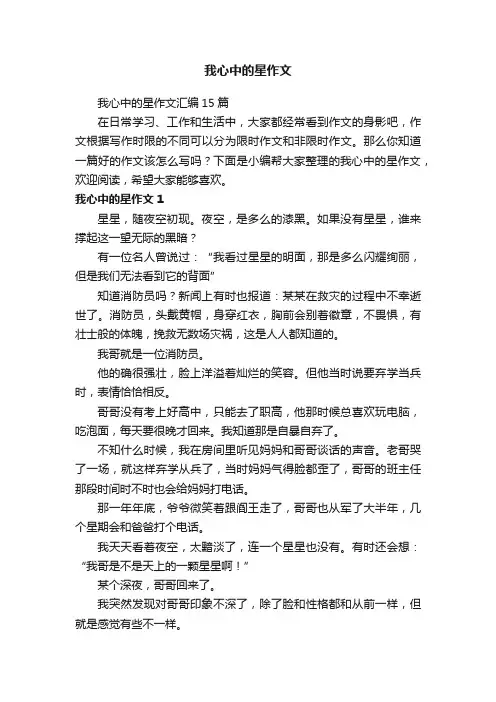 我心中的星作文

我心中的星作文汇编 15 篇

在日常学习、工作和生活中，大家都经常看到作文的身影吧，作文根据写作时限的不同可以分为限时作文和非限时作文。那么你知道一篇好的作文该怎么写吗？下面是小编帮大家整理的我心中的星作文，欢迎阅读，希望大家能够喜欢。

我心中的星作文 1

星星，随夜空初现。夜空，是多么的漆黑。如果没有星星，谁来撑起这一望无际的黑暗？

有一位名人曾说过：“我看过星星的明面，那是多么闪耀绚丽，但是我们无法看到它的背面”

知道消防员吗？新闻上有时也报道：某某在救灾的过程中不幸逝世了。消防员，头戴黄帽，身穿红衣，胸前会别着徽章，不畏惧，有壮士般的体魄，挽救无数场灾祸，这是人人都知道的。

我哥就是一位消防员。

他的确很强壮，脸上洋溢着灿烂的笑容。但他当时说要弃学当兵时，表情恰恰相反。

哥哥没有考上好高中，只能去了职高，他那时候总喜欢玩电脑，吃泡面，每天要很晚才回来。我知道那是自暴自弃了。

不知什么时候，我在房间里听见妈妈和哥哥谈话的声音。老哥哭了一场，就这样弃学从兵了，当时妈妈气得脸都歪了，哥哥的班主任那段时间时不时也会给妈妈打电话。

那一年年底，爷爷微笑着跟阎王走了，哥哥也从军了大半年，几个星期会和爸爸打个电话。

我天天看着夜空，太黯淡了，连一个星星也没有。有时还会想：“我哥是不是天上的一颗星星啊！”

某个深夜，哥哥回来了。

我突然发现对哥哥印象不深了，除了脸和性格都和从前一样，但就是感觉有些不一样。